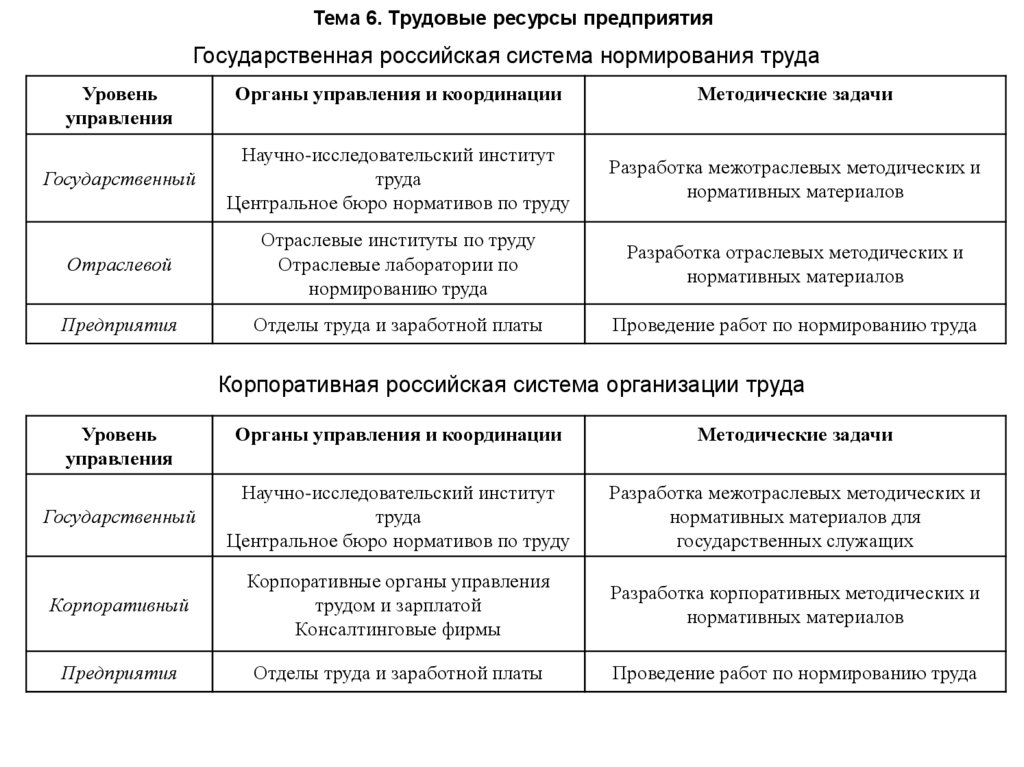 Тема 6. Трудовые ресурсы предприятия

Государственная российская система нормирования труда

| Уровень управления | Органы управления и координации | Методические задачи |
|---|---|---|
| Государственный | Научно-исследовательский институт труда Центральное бюро нормативов по труду | Разработка межотраслевых методических и нормативных материалов |
| Отраслевой | Отраслевые институты по труду Отраслевые лаборатории по нормированию труда | Разработка отраслевых методических и нормативных материалов |
| Предприятия | Отделы труда и заработной платы | Проведение работ по нормированию труда |

Корпоративная российская система организации труда

| Уровень управления | Органы управления и координации | Методические задачи |
|---|---|---|
| Государственный | Научно-исследовательский институт труда Центральное бюро нормативов по труду | Разработка межотраслевых методических и нормативных материалов для государственных служащих |
| Корпоративный | Корпоративные органы управления трудом и зарплатой Консалтинговые фирмы | Разработка корпоративных методических и нормативных материалов |
| Предприятия | Отделы труда и заработной платы | Проведение работ по нормированию труда |